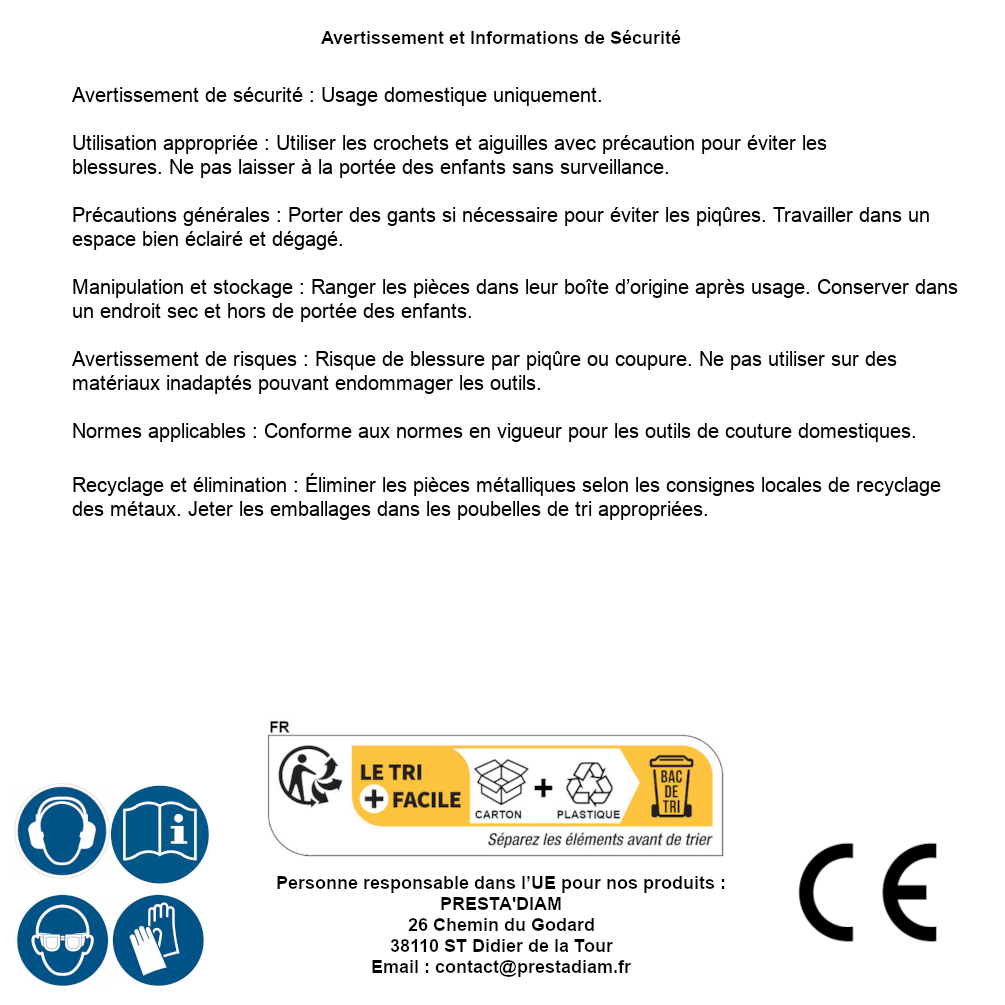 Avertissement et Informations de Sécurité

Avertissement de sécurité : Usage domestique uniquement.

Utilisation appropriée : Utiliser les crochets et aiguilles avec précaution pour éviter les blessures. Ne pas laisser à la portée des enfants sans surveillance.

Précautions générales : Porter des gants si nécessaire pour éviter les piqûres. Travailler dans un espace bien éclairé et dégagé.

Manipulation et stockage : Ranger les pièces dans leur boîte d'origine après usage. Conserver dans un endroit sec et hors de portée des enfants.

Avertissement de risques : Risque de blessure par piqûre ou coupure. Ne pas utiliser sur des matériaux inadaptés pouvant endommager les outils.

Normes applicables : Conforme aux normes en vigueur pour les outils de couture domestiques.

Recyclage et élimination : Éliminer les pièces métalliques selon les consignes locales de recyclage des métaux. Jeter les emballages dans les poubelles de tri appropriées.

FR

LE TRI
+ FACILE

CARTON
+
PLASTIQUE

BAC
DE
TRI

Séparez les éléments avant de trier

Personne responsable dans l'UE pour nos produits :
PRESTA'DIAM
26 Chemin du Godard
38110 ST Didier de la Tour
Email : contact@prestadiam.fr

CE